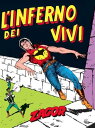 L'INFERNO DEI VIVI

ZAGOR